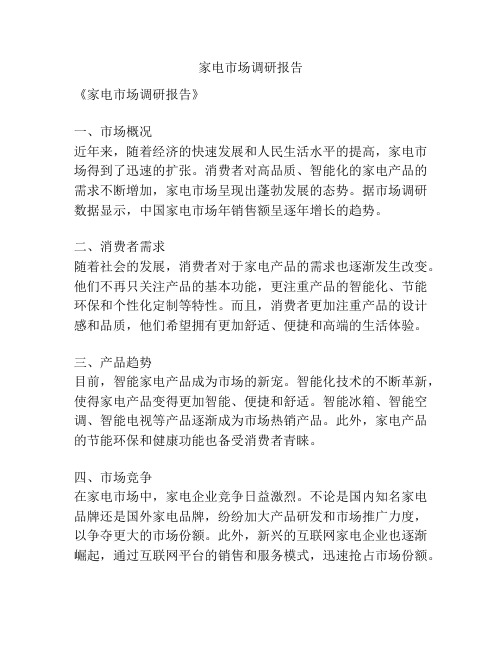 家电市场调研报告

《家电市场调研报告》

一、市场概况
近年来，随着经济的快速发展和人民生活水平的提高，家电市场得到了迅速的扩张。消费者对高品质、智能化的家电产品的需求不断增加，家电市场呈现出蓬勃发展的态势。据市场调研数据显示，中国家电市场年销售额呈逐年增长的趋势。

二、消费者需求
随着社会的发展，消费者对于家电产品的需求也逐渐发生改变。他们不再只关注产品的基本功能，更注重产品的智能化、节能环保和个性化定制等特性。而且，消费者更加注重产品的设计感和品质，他们希望拥有更加舒适、便捷和高端的生活体验。

三、产品趋势
目前，智能家电产品成为市场的新宠。智能化技术的不断革新，使得家电产品变得更加智能、便捷和舒适。智能冰箱、智能空调、智能电视等产品逐渐成为市场热销产品。此外，家电产品的节能环保和健康功能也备受消费者青睐。

四、市场竞争
在家电市场中，家电企业竞争日益激烈。不论是国内知名家电品牌还是国外家电品牌，纷纷加大产品研发和市场推广力度，以争夺更大的市场份额。此外，新兴的互联网家电企业也逐渐崛起，通过互联网平台的销售和服务模式，迅速抢占市场份额。